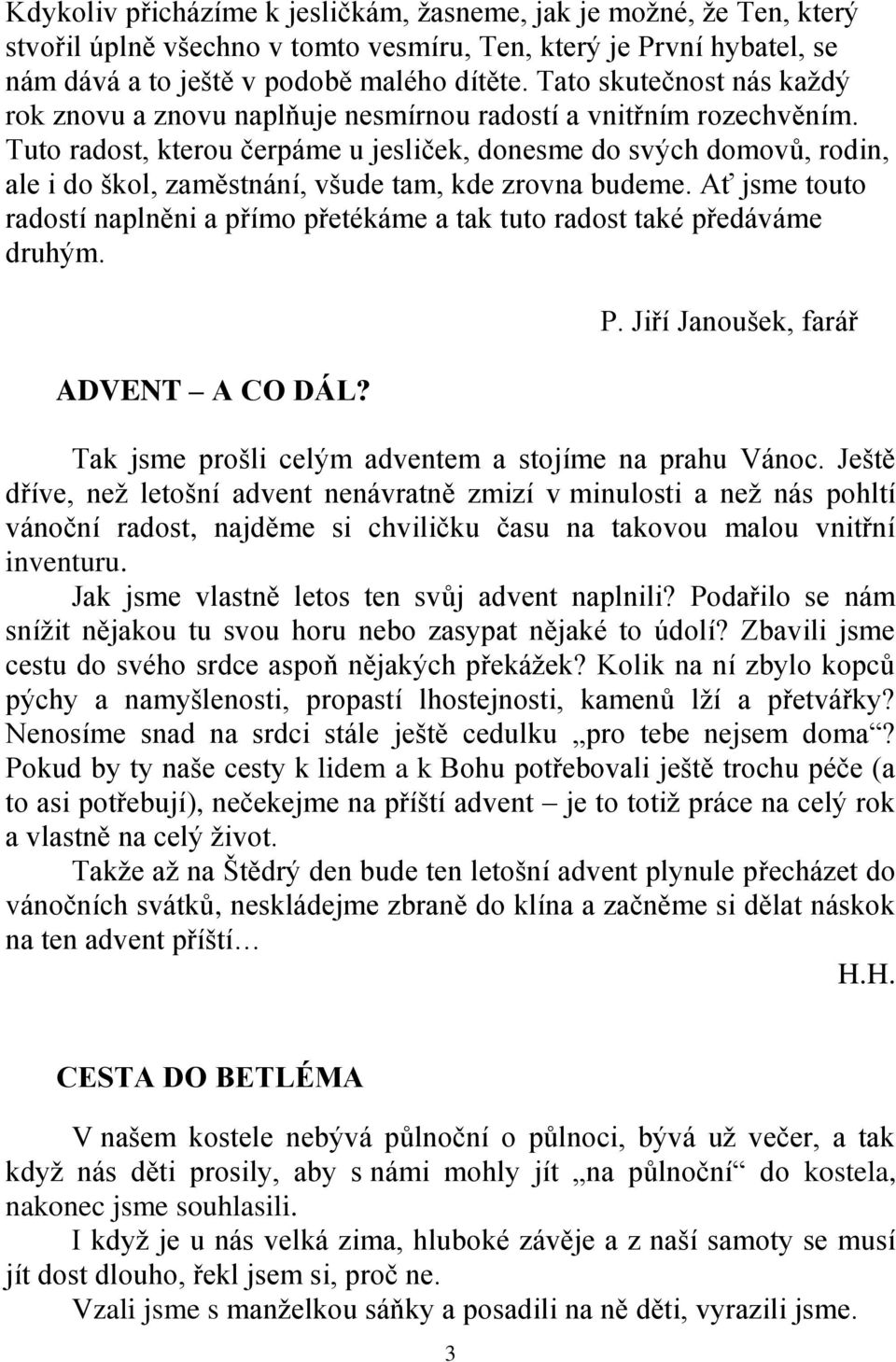 Kdykoliv přicházíme k jesličkám, žasneme, jak je možné, že Ten, který stvořil úplně všechno v tomto vesmíru, Ten, který je První hybatel, se nám dává a to ještě v podobě malého dítěte. Tato skutečnost nás každý rok znovu a znovu naplňuje nesmírnou radostí a vnitřním rozechvěním. Tuto radost, kterou čerpáme u jesliček, donesme do svých domovů, rodin, ale i do škol, zaměstnání, všude tam, kde zrovna budeme. Ať jsme touto radostí naplněni a přímo přetékáme a tak tuto radost také předáváme druhým.

P. Jiří Janoušek, farář

ADVENT – A CO DÁL?

Tak jsme prošli celým adventem a stojíme na prahu Vánoc. Ještě dříve, než letošní advent nenávratně zmizí v minulosti a než nás pohltí vánoční radost, najděme si chviličku času na takovou malou vnitřní inventuru.

Jak jsme vlastně letos ten svůj advent naplnili? Podařilo se nám snížit nějakou tu svou horu nebo zasypat nějaké to údolí? Zbavili jsme cestu do svého srdce aspoň nějakých překážek? Kolik na ní zbylo kopců pýchy a namyšlenosti, propastí lhostejnosti, kamenů lží a přetvářky? Nenosíme snad na srdci stále ještě cedulku „pro tebe nejsem doma“? Pokud by ty naše cesty k lidem a k Bohu potřebovali ještě trochu péče (a to asi potřebují), nečekejme na příští advent – je to totiž práce na celý rok a vlastně na celý život.

Takže až na Štědrý den bude ten letošní advent plynule přecházet do vánočních svátků, neskládejme zbraně do klína a začněme si dělat náskok na ten advent příští…

H.H.

CESTA DO BETLÉMA

V našem kostele nebývá půlnoční o půlnoci, bývá už večer, a tak když nás děti prosily, aby s námi mohly jít „na půlnoční“ do kostela, nakonec jsme souhlasili.

I když je u nás velká zima, hluboké závěje a z naší samoty se musí jít dost dlouho, řekl jsem si, proč ne.

Vzali jsme s manželkou sáňky a posadili na ně děti, vyrazili jsme.

3